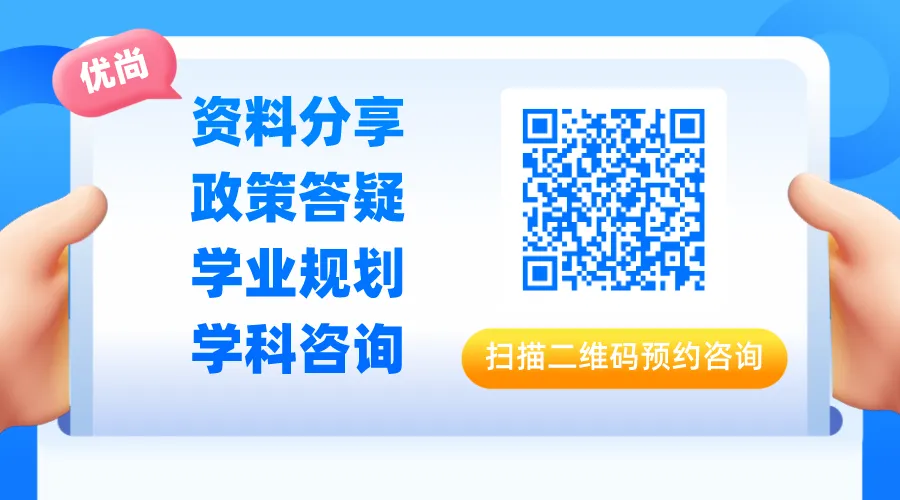 优尚

资料分享
政策答疑
学业规划
学科咨询

扫描二维码预约咨询